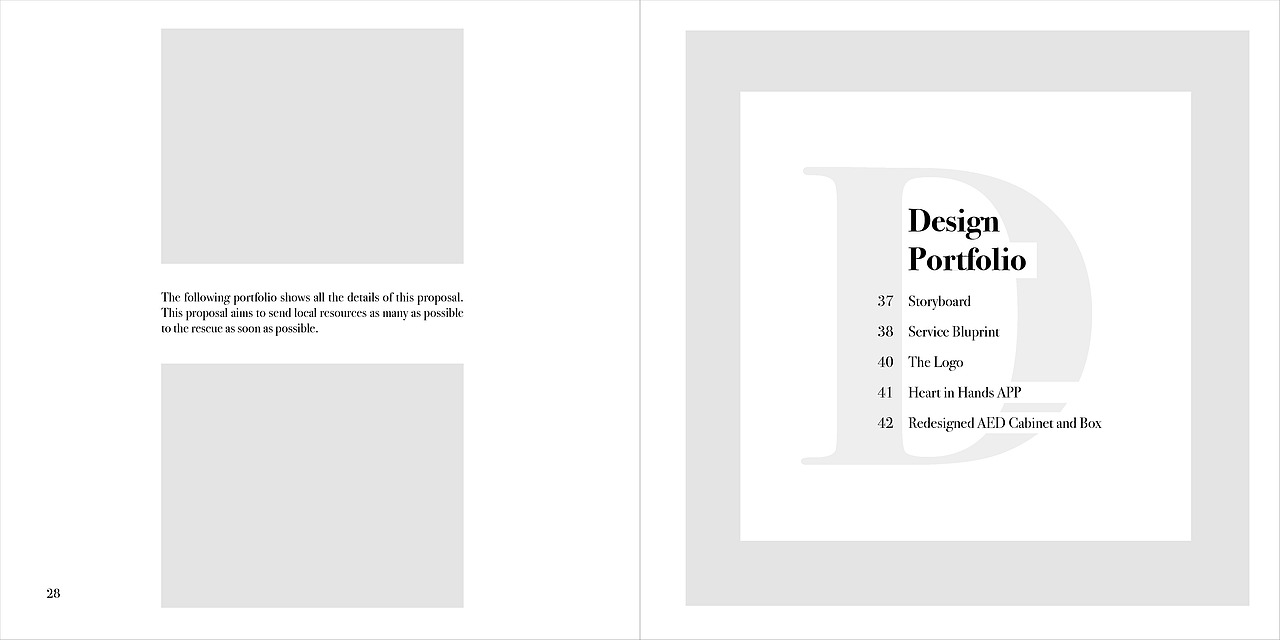 The following portfolio shows all the details of this proposal. This proposal aims to send local resources as many as possible to the rescue as soon as possible.

28

D

Design Portfolio

37 Storyboard
38 Service Bluprint
40 The Logo
41 Heart in Hands APP
42 Redesigned AED Cabinet and Box